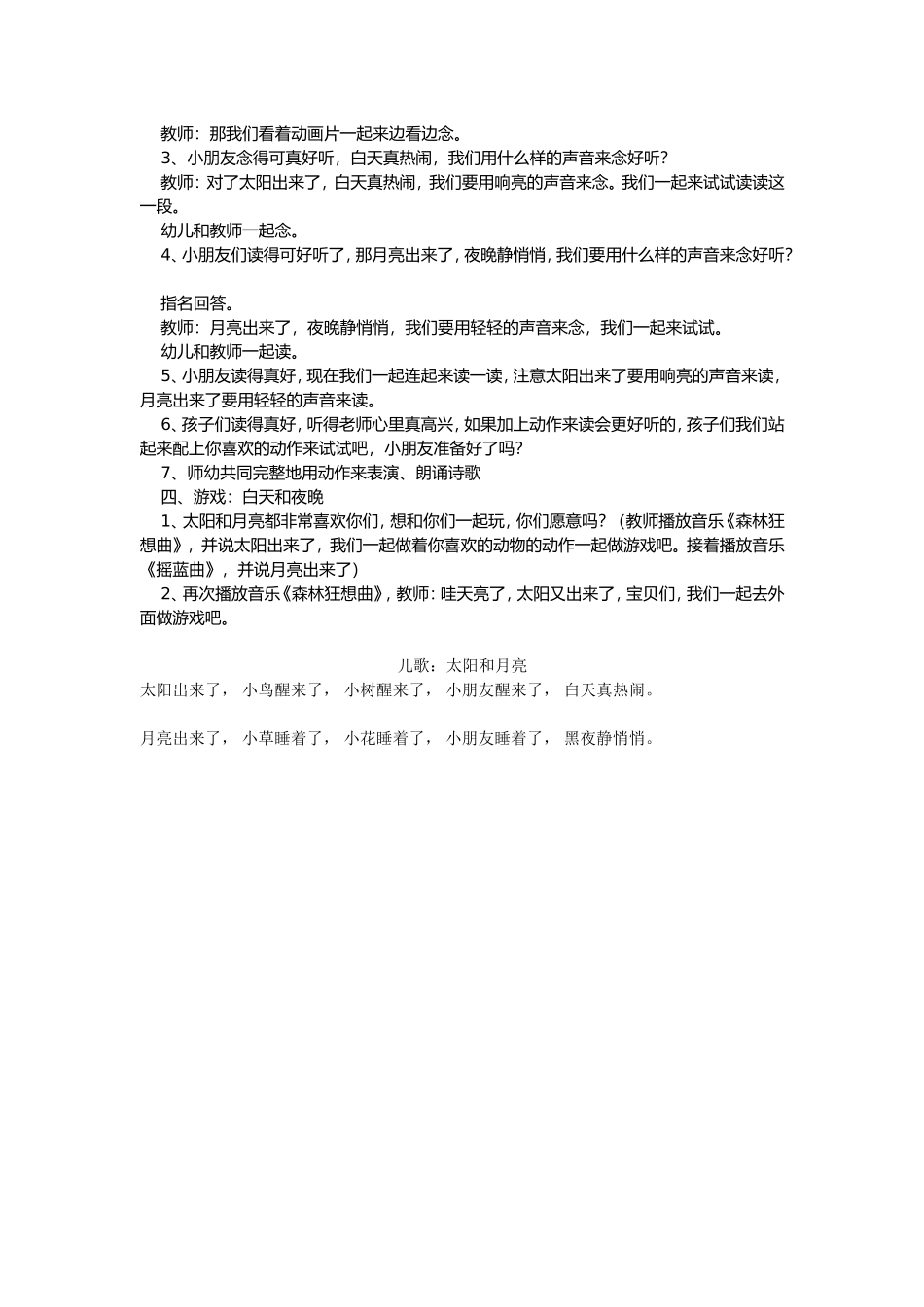 教师：那我们看着动画片一起来边看边念。

3、小朋友念得可真好听，白天真热闹，我们用什么样的声音来念好听？

教师：对了太阳出来了，白天真热闹，我们要用响亮的声音来念。我们一起来试试读读这一段。

幼儿和教师一起念。

4、小朋友们读得可好听了，那月亮出来了，夜晚静悄悄，我们要用什么样的声音来念好听？

指名回答。

教师：月亮出来了，夜晚静悄悄，我们要用轻轻的声音来念，我们一起来试试。

幼儿和教师一起读。

5、小朋友读得真好，现在我们一起连起来读一读，注意太阳出来了要用响亮的声音来读，月亮出来了要用轻轻的声音来读。

6、孩子们读得真好，听得老师心里真高兴，如果加上动作来读会更好听的，孩子们我们站起来配上你喜欢的动作来试试吧，小朋友准备好了吗？

7、师幼共同完整地用动作来表演、朗诵诗歌

四、游戏：白天和夜晚

1、太阳和月亮都非常喜欢你们，想和你们一起玩，你们愿意吗？（教师播放音乐《森林狂想曲》，并说太阳出来了，我们一起做着你喜欢的动物的动作一起做游戏吧。接着播放音乐《摇蓝曲》，并说月亮出来了）

2、再次播放音乐《森林狂想曲》，教师：哇天亮了，太阳又出来了，宝贝们，我们一起去外面做游戏吧。

儿歌：太阳和月亮

太阳出来了， 小鸟醒来了， 小树醒来了， 小朋友醒来了， 白天真热闹。

月亮出来了， 小草睡着了， 小花睡着了， 小朋友睡着了， 黑夜静悄悄。